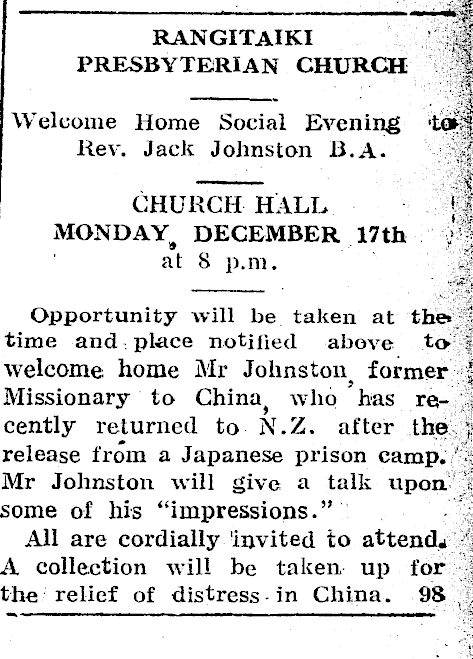 RANGITAIKI PRESBYTERIAN CHURCH

Welcome Home Social Evening to Rev. Jack Johnston B.A.

CHURCH HALL
MONDAY, DECEMBER 17th
at 8 p.m.

Opportunity will be taken at the time and place notified above to welcome home Mr Johnston, former Missionary to China, who has recently returned to N.Z. after the release from a Japanese prison camp. Mr Johnston will give a talk upon some of his "impressions."

All are cordially invited to attend. A collection will be taken up for the relief of distress in China. 98